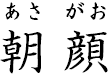 あさ　がお
朝　顔